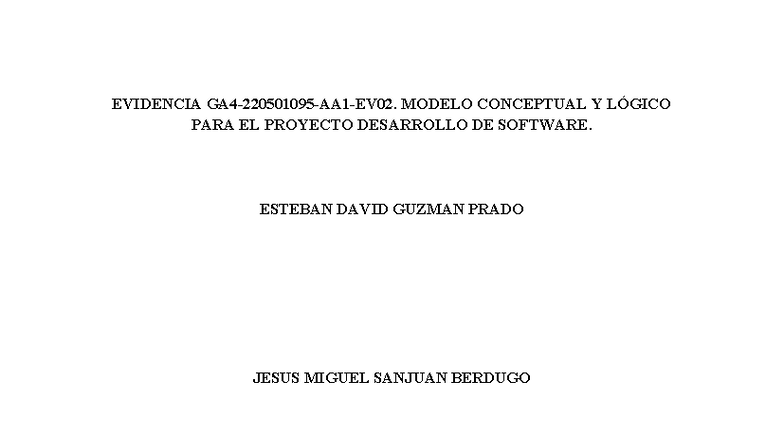 EVIDENCIA GA4-220501095-AA1-EV02. MODELO CONCEPTUAL Y LÓGICO PARA EL PROYECTO DESARROLLO DE SOFTWARE.

ESTEBAN DAVID GUZMAN PRADO

JESUS MIGUEL SANJUAN BERDUGO